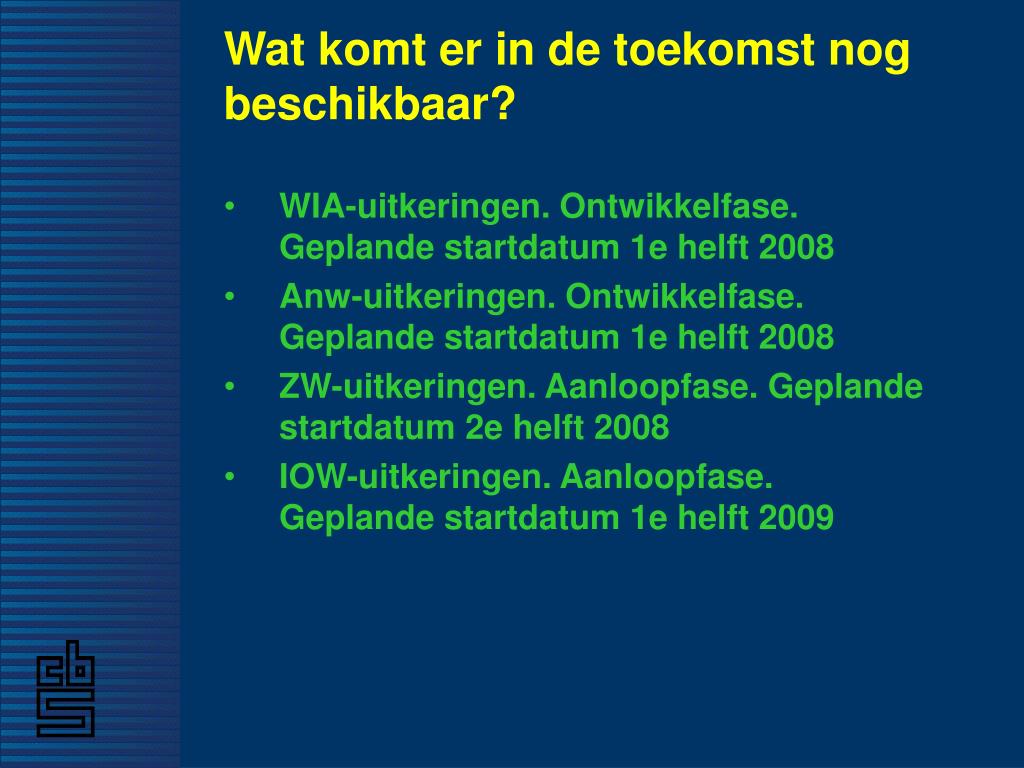 Wat komt er in de toekomst nog beschikbaar?

• WIA-uitkeringen. Ontwikkelfase. Geplande startdatum 1e helft 2008
• Anw-uitkeringen. Ontwikkelfase. Geplande startdatum 1e helft 2008
• ZW-uitkeringen. Aanloopfase. Geplande startdatum 2e helft 2008
• IOW-uitkeringen. Aanloopfase. Geplande startdatum 1e helft 2009

cbs